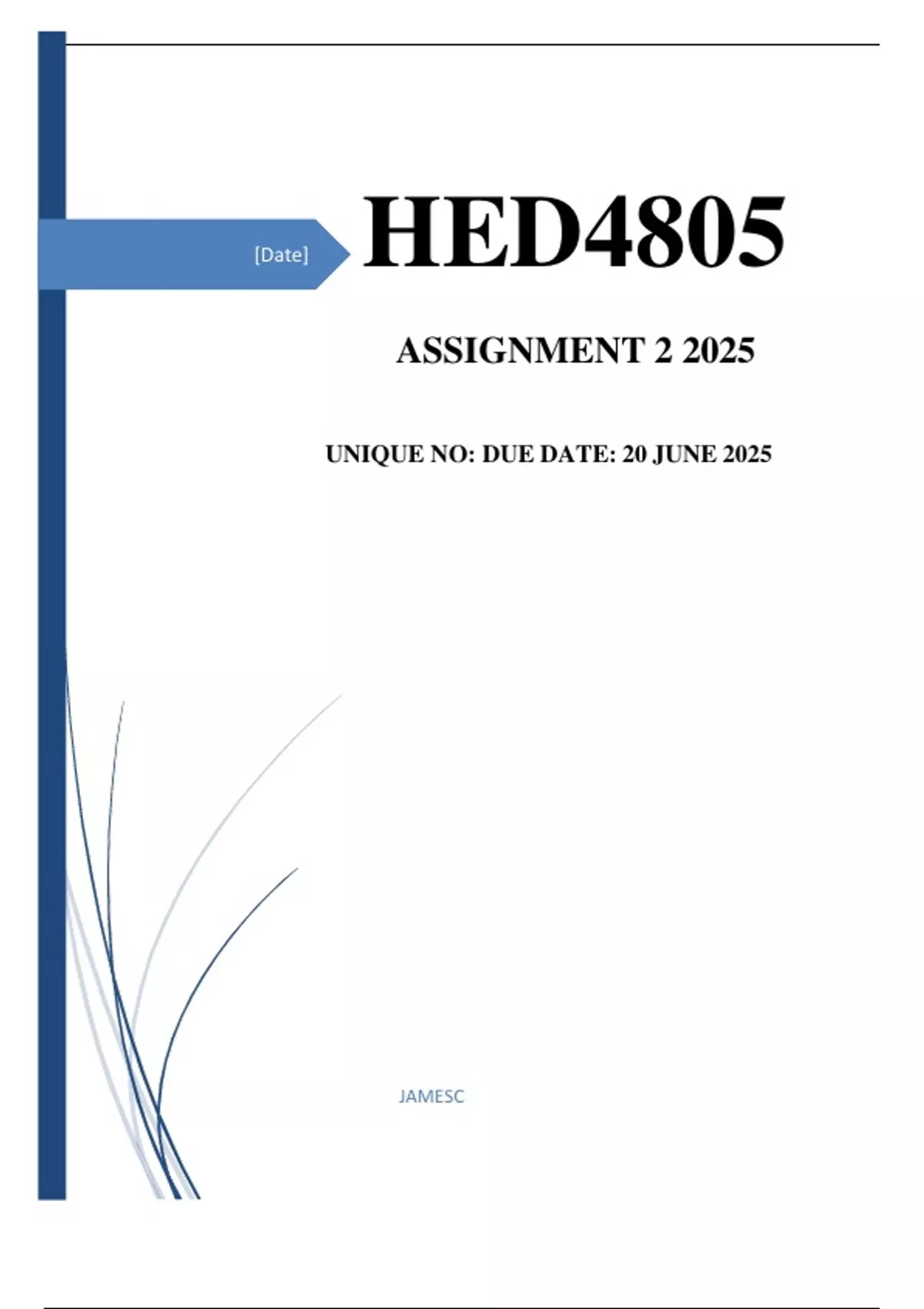 [Date]

HED4805

ASSIGNMENT 2 2025

UNIQUE NO: DUE DATE: 20 JUNE 2025

JAMESC